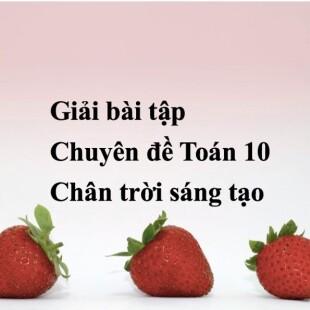 Giải bài tập
Chuyên đề Toán 10
Chân trời sáng tạo